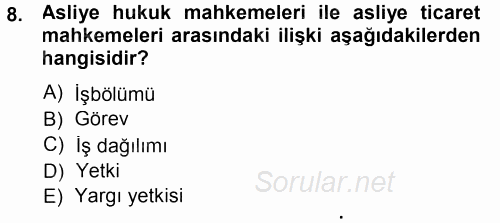 8. Asliye hukuk mahkemeleri ile asliye ticaret mahkemeleri arasındaki ilişki aşağıdakilerden hangisidir?

A) İşbölümü
B) Görev
C) İş dağılımı
D) Yetki
E) Yargı yetkisi

Sorular.net